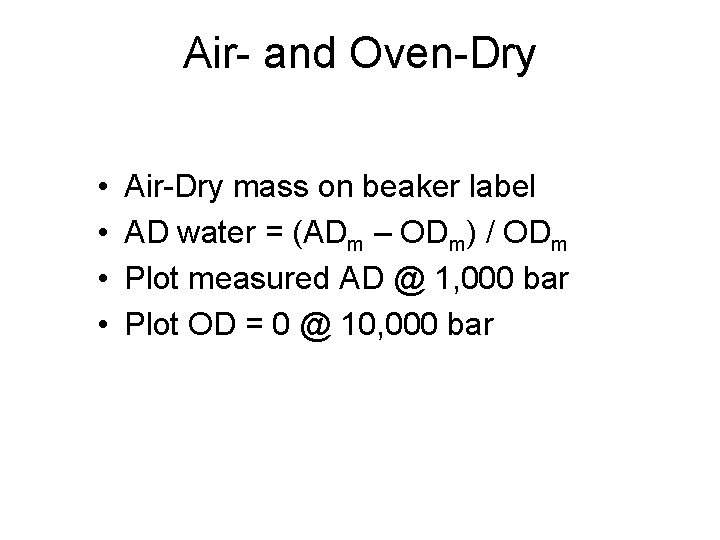 Air- and Oven-Dry

• Air-Dry mass on beaker label
• AD water = $(AD_m - OD_m) / OD_m$
• Plot measured AD @ 1,000 bar
• Plot OD = 0 @ 10,000 bar